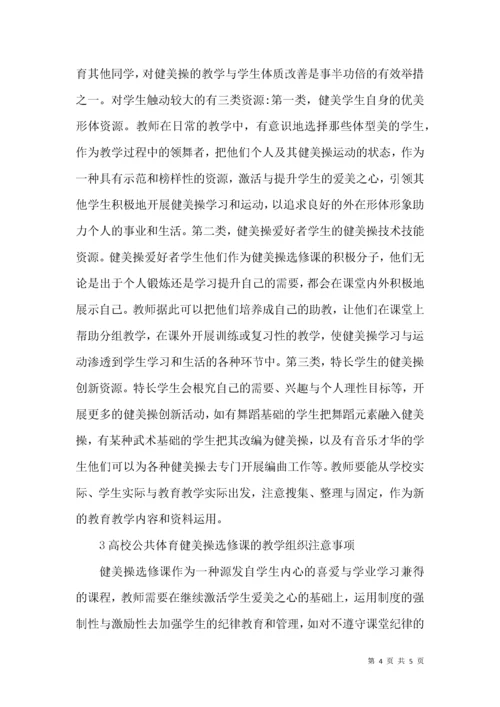 育其他同学，对健美操的教学与学生体质改善是事半功倍的有效举措之一。对学生触动较大的有三类资源:第一类，健美学生自身的优美形体资源。教师在日常的教学中，有意识地选择那些体型美的学生，作为教学过程中的领舞者，把他们个人及其健美操运动的状态，作为一种具有示范和榜样性的资源，激活与提升学生的爱美之心，引领其他学生积极地开展健美操学习和运动，以追求良好的外在形体形象助力个人的事业和生活。第二类，健美操爱好者学生的健美操技术技能资源。健美操爱好者学生他们作为健美操选修课的积极分子，他们无论是出于个人锻炼还是学习提升自己的需要，都会在课堂内外积极地展示自己。教师据此可以把他们培养成自己的助教，让他们在课堂上帮助分组教学，在课外开展训练或复习性的教学，使健美操学习与运动渗透到学生学习和生活的各种环节中。第三类，特长学生的健美操创新资源。特长学生会根究自己的需要、兴趣与个人理性目标等，开展更多的健美操创新活动，如有舞蹈基础的学生把舞蹈元素融入健美操，有某种武术基础的学生把其改编为健美操，以及有音乐才华的学生他们可以为各种健美操去专门开展编曲工作等。教师要能从学校实际、学生实际与教育教学实际出发，注意搜集、整理与固定，作为新的教育教学内容和资料运用。

3高校公共体育健美操选修课的教学组织注意事项

健美操选修课作为一种源发自学生内心的喜爱与学业学习兼得的课程，教师需要在继续激活学生爱美之心的基础上，运用制度的强制性与激励性去加强学生的纪律教育和管理，如对不遵守课堂纪律的

第 4 页 共 5 页